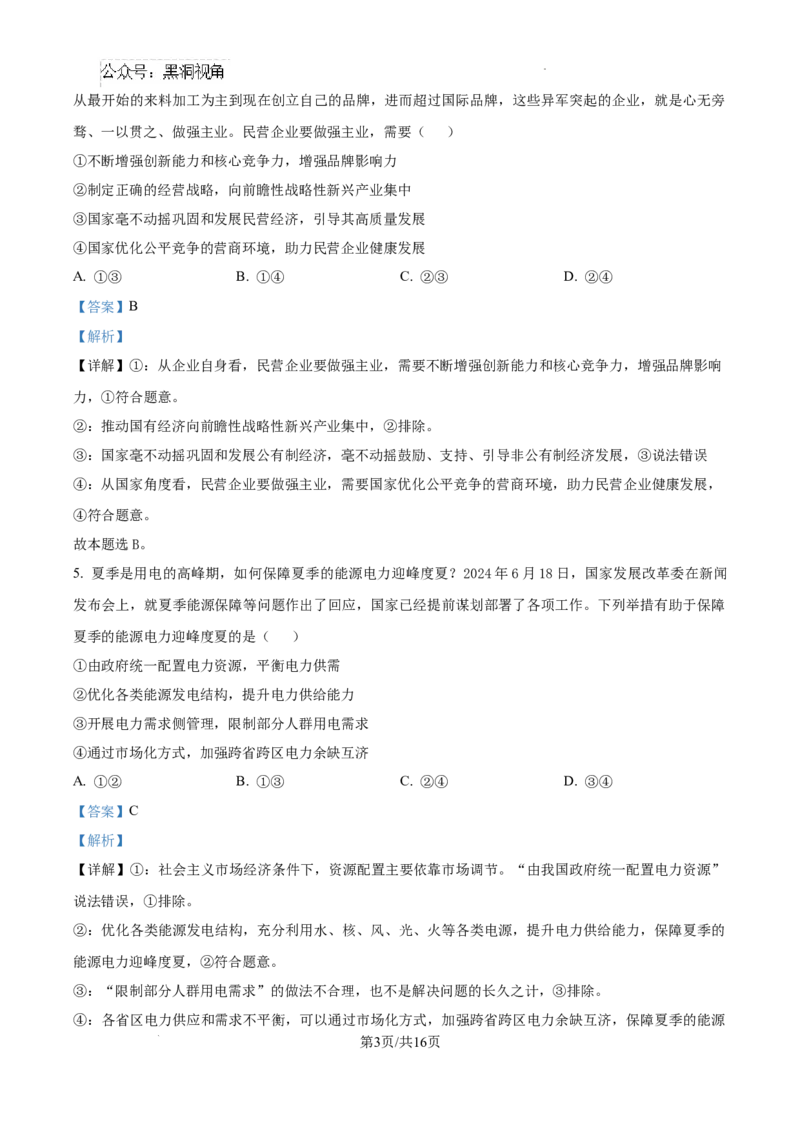 公众号：黑洞视角

从最开始的来料加工为主到现在创立自己的品牌，进而超过国际品牌，这些异军突起的企业，就是心无旁骛、一以贯之、做强主业。民营企业要做强主业，需要（　）

①不断增强创新能力和核心竞争力，增强品牌影响力

②制定正确的经营战略，向前瞻性战略性新兴产业集中

③国家毫不动摇巩固和发展民营经济，引导其高质量发展

④国家优化公平竞争的营商环境，助力民营企业健康发展

A. ①③　B. ①④　C. ②③　D. ②④

【答案】B

【解析】

【详解】①：从企业自身看，民营企业要做强主业，需要不断增强创新能力和核心竞争力，增强品牌影响力，①符合题意。

②：推动国有经济向前瞻性战略性新兴产业集中，②排除。

③：国家毫不动摇巩固和发展公有制经济，毫不动摇鼓励、支持、引导非公有制经济发展，③说法错误

④：从国家角度看，民营企业要做强主业，需要国家优化公平竞争的营商环境，助力民营企业健康发展，④符合题意。

故本题选B。

5. 夏季是用电的高峰期，如何保障夏季的能源电力迎峰度夏？2024年6月18日，国家发展改革委在新闻发布会上，就夏季能源保障等问题作出了回应，国家已经提前谋划部署了各项工作。下列举措有助于保障夏季的能源电力迎峰度夏的是（　）

①由政府统一配置电力资源，平衡电力供需

②优化各类能源发电结构，提升电力供给能力

③开展电力需求侧管理，限制部分人群用电需求

④通过市场化方式，加强跨省跨区电力余缺互济

A. ①②　B. ①③　C. ②④　D. ③④

【答案】C

【解析】

【详解】①：社会主义市场经济条件下，资源配置主要依靠市场调节。“由我国政府统一配置电力资源”说法错误，①排除。

②：优化各类能源发电结构，充分利用水、核、风、光、火等各类电源，提升电力供给能力，保障夏季的能源电力迎峰度夏，②符合题意。

③：“限制部分人群用电需求”的做法不合理，也不是解决问题的长久之计，③排除。

④：各省区电力供应和需求不平衡，可以通过市场化方式，加强跨省跨区电力余缺互济，保障夏季的能源

第3页/共16页